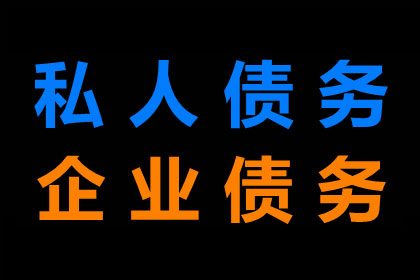 私人债务
企业债务